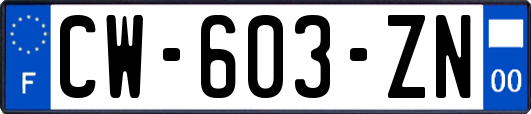 F
CW-603-ZN
00